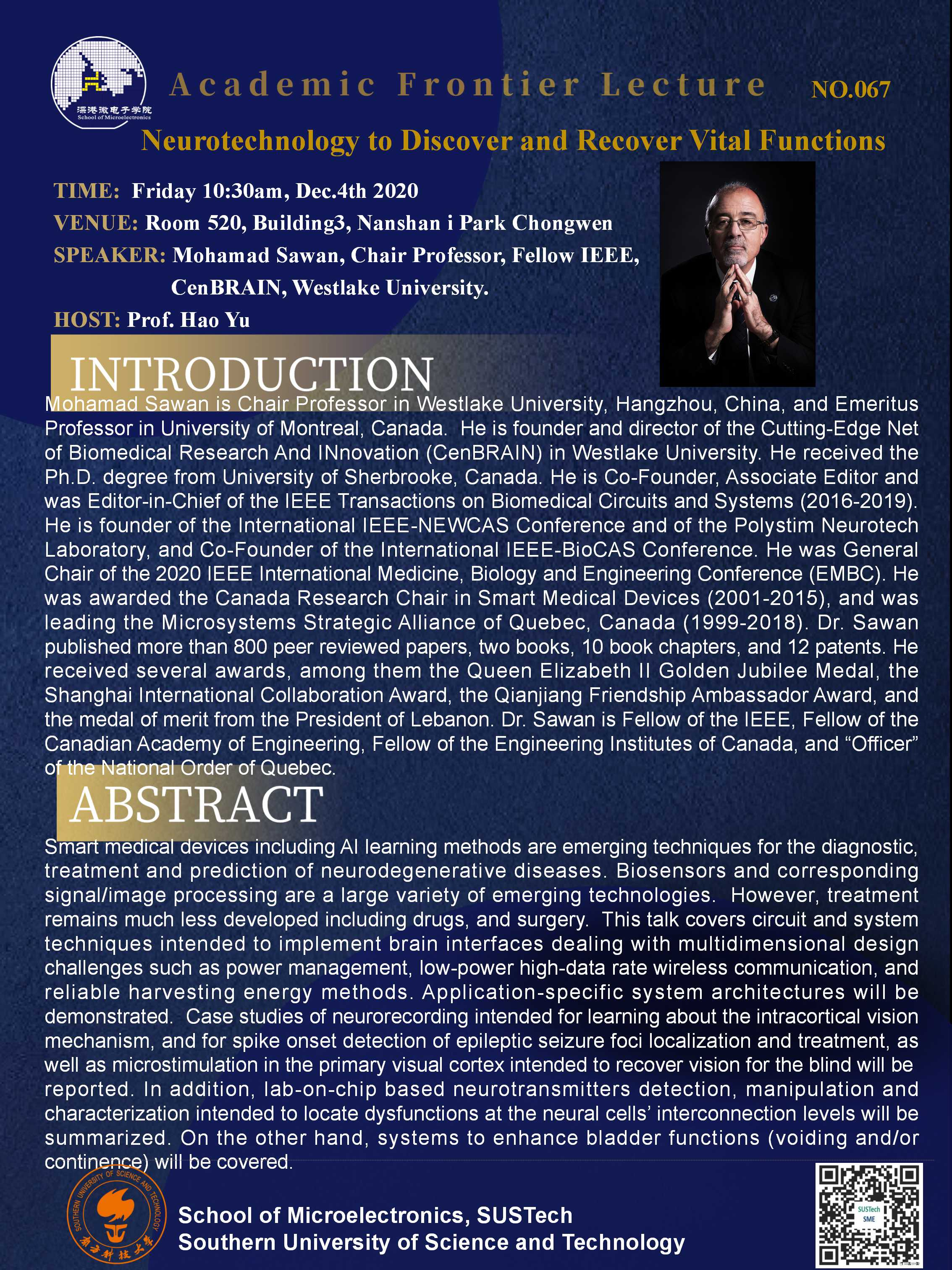 深港微电子学院
School of Microelectronics

Academic Frontier Lecture NO.067

Neurotechnology to Discover and Recover Vital Functions

TIME: Friday 10:30am, Dec.4th 2020
VENUE: Room 520, Building3, Nanshan i Park Chongwen
SPEAKER: Mohamad Sawan, Chair Professor, Fellow IEEE, CenBRAIN, Westlake University.
HOST: Prof. Hao Yu

INTRODUCTION

Mohamad Sawan is Chair Professor in Westlake University, Hangzhou, China, and Emeritus Professor in University of Montreal, Canada. He is founder and director of the Cutting-Edge Net of Biomedical Research And INnovation (CenBRAIN) in Westlake University. He received the Ph.D. degree from University of Sherbrooke, Canada. He is Co-Founder, Associate Editor and was Editor-in-Chief of the IEEE Transactions on Biomedical Circuits and Systems (2016-2019). He is founder of the International IEEE-NEWCAS Conference and of the Polystim Neurotech Laboratory, and Co-Founder of the International IEEE-BioCAS Conference. He was General Chair of the 2020 IEEE International Medicine, Biology and Engineering Conference (EMBC). He was awarded the Canada Research Chair in Smart Medical Devices (2001-2015), and was leading the Microsystems Strategic Alliance of Quebec, Canada (1999-2018). Dr. Sawan published more than 800 peer reviewed papers, two books, 10 book chapters, and 12 patents. He received several awards, among them the Queen Elizabeth II Golden Jubilee Medal, the Shanghai International Collaboration Award, the Qianjiang Friendship Ambassador Award, and the medal of merit from the President of Lebanon. Dr. Sawan is Fellow of the IEEE, Fellow of the Canadian Academy of Engineering, Fellow of the Engineering Institutes of Canada, and “Officer” of the National Order of Quebec.

ABSTRACT

Smart medical devices including AI learning methods are emerging techniques for the diagnostic, treatment and prediction of neurodegenerative diseases. Biosensors and corresponding signal/image processing are a large variety of emerging technologies. However, treatment remains much less developed including drugs, and surgery. This talk covers circuit and system techniques intended to implement brain interfaces dealing with multidimensional design challenges such as power management, low-power high-data rate wireless communication, and reliable harvesting energy methods. Application-specific system architectures will be demonstrated. Case studies of neurorecording intended for learning about the intracortical vision mechanism, and for spike onset detection of epileptic seizure foci localization and treatment, as well as microstimulation in the primary visual cortex intended to recover vision for the blind will be reported. In addition, lab-on-chip based neurotransmitters detection, manipulation and characterization intended to locate dysfunctions at the neural cells’ interconnection levels will be summarized. On the other hand, systems to enhance bladder functions (voiding and/or continence) will be covered.

SOUTHERN UNIVERSITY OF SCIENCE AND TECHNOLOGY
南方科技大学

School of Microelectronics, SUSTech
Southern University of Science and Technology

SUSTech SME